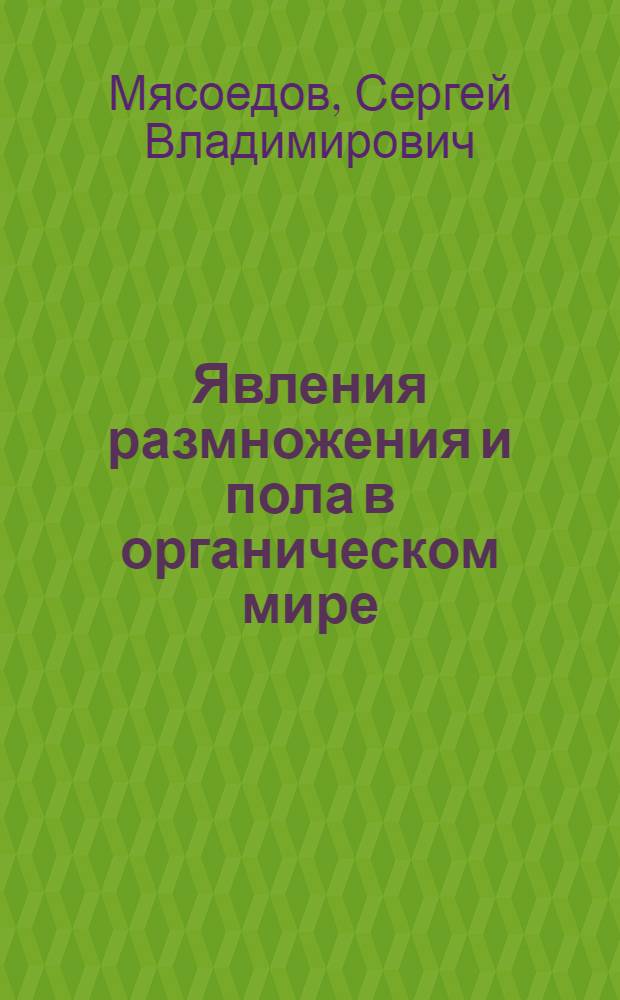 Мясоедов, Сергей Владимирович

Явления размножения и пола в органическом мире